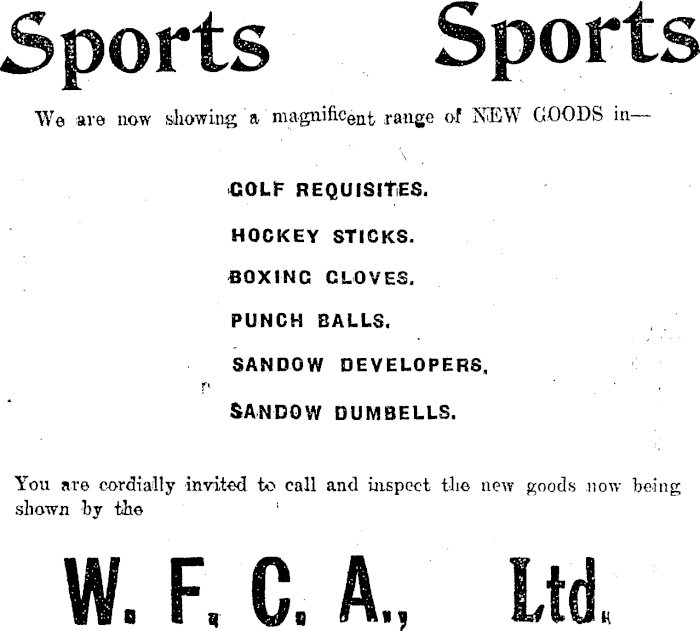 Sports Sports

We are now showing a magnificent range of NEW GOODS in—

GOLF REQUISITES.

HOCKEY STICKS.

BOXING GLOVES.

PUNCH BALLS.

SANDOW DEVELOPERS.

SANDOW DUMBELLS.

You are cordially invited to call and inspect the new goods now being shown by the

W. F. C. A., Ltd.